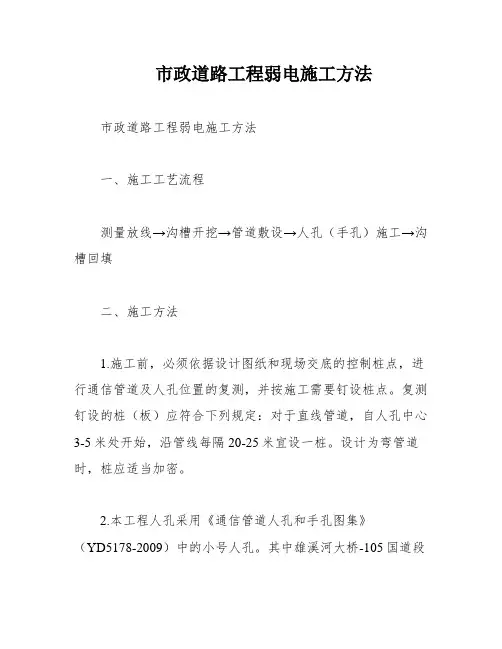 市政道路工程弱电施工方法

市政道路工程弱电施工方法

一、施工工艺流程

测量放线→沟槽开挖→管道敷设→人孔（手孔）施工→沟槽回填

二、施工方法

1.施工前，必须依据设计图纸和现场交底的控制桩点，进行通信管道及人孔位置的复测，并按施工需要钉设桩点。复测钉设的桩（板）应符合下列规定：对于直线管道，自人孔中心3-5米处开始，沿管线每隔20-25米宜设一桩。设计为弯管道时，桩应适当加密。

2.本工程人孔采用《通信管道人孔和手孔图集》（YD5178-2009）中的小号人孔。其中雄溪河大桥-105国道段